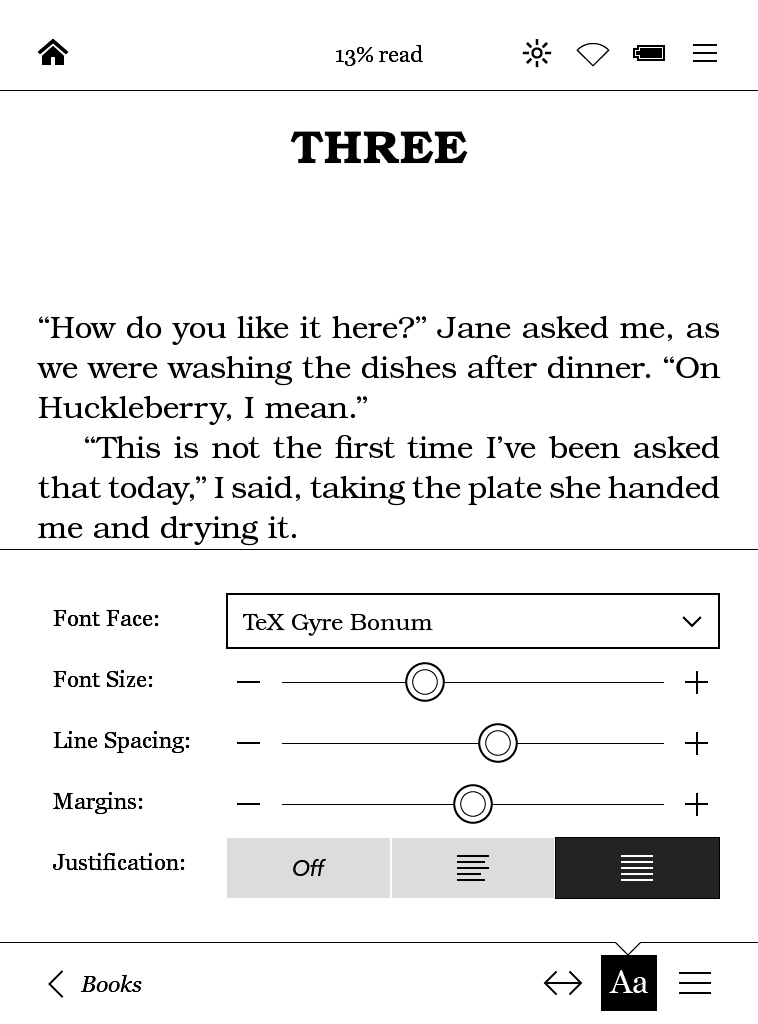 13% read

THREE

“How do you like it here?” Jane asked me, as we were washing the dishes after dinner. “On Huckleberry, I mean.”

“This is not the first time I’ve been asked that today,” I said, taking the plate she handed me and drying it.

Font Face: TeX Gyre Bonum

Font Size: — +

Line Spacing: — +

Margins: — +

Justification: Off

Books

Aa